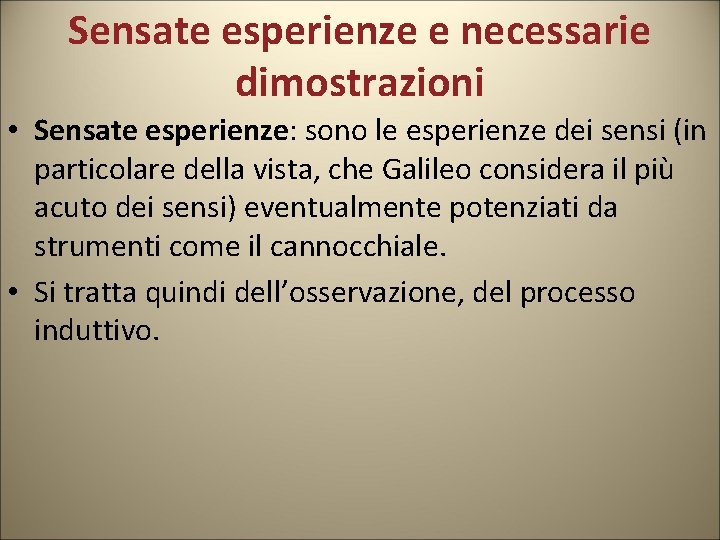 Sensate esperienze e necessarie dimostrazioni

• Sensate esperienze: sono le esperienze dei sensi (in particolare della vista, che Galileo considera il più acuto dei sensi) eventualmente potenziati da strumenti come il cannocchiale.

• Si tratta quindi dell’osservazione, del processo induttivo.